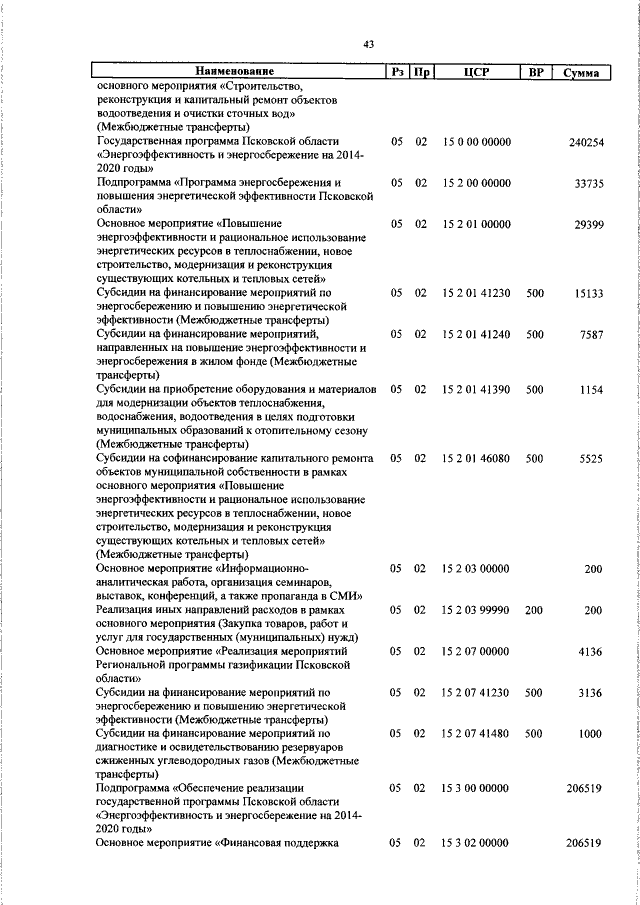 43

| Наименование | Рз | Пр | ЦСР | ВР | Сумма |
|---|---|---|---|---|---|
| основного мероприятия «Строительство, реконструкция и капитальный ремонт объектов водоотведения и очистки сточных вод» (Межбюджетные трансферты) | | | | | |
| Государственная программа Псковской области «Энергоэффективность и энергосбережение на 2014-2020 годы» | 05 | 02 | 15 0 00 00000 | | 240254 |
| Подпрограмма «Программа энергосбережения и повышения энергетической эффективности Псковской области» | 05 | 02 | 15 2 00 00000 | | 33735 |
| Основное мероприятие «Повышение энергоэффективности и рациональное использование энергетических ресурсов в теплоснабжении, новое строительство, модернизация и реконструкция существующих котельных и тепловых сетей» | 05 | 02 | 15 2 01 00000 | | 29399 |
| Субсидии на финансирование мероприятий по энергосбережению и повышению энергетической эффективности (Межбюджетные трансферты) | 05 | 02 | 15 2 01 41230 | 500 | 15133 |
| Субсидии на финансирование мероприятий, направленных на повышение энергоэффективности и энергосбережения в жилом фонде (Межбюджетные трансферты) | 05 | 02 | 15 2 01 41240 | 500 | 7587 |
| Субсидии на приобретение оборудования и материалов для модернизации объектов теплоснабжения, водоснабжения, водоотведения в целях подготовки муниципальных образований к отопительному сезону (Межбюджетные трансферты) | 05 | 02 | 15 2 01 41390 | 500 | 1154 |
| Субсидии на софинансирование капитального ремонта объектов муниципальной собственности в рамках основного мероприятия «Повышение энергоэффективности и рациональное использование энергетических ресурсов в теплоснабжении, новое строительство, модернизация и реконструкция существующих котельных и тепловых сетей» (Межбюджетные трансферты) | 05 | 02 | 15 2 01 46080 | 500 | 5525 |
| Основное мероприятие «Информационно-аналитическая работа, организация семинаров, выставок, конференций, а также пропаганда в СМИ» | 05 | 02 | 15 2 03 00000 | | 200 |
| Реализация иных направлений расходов в рамках основного мероприятия (Закупка товаров, работ и услуг для государственных (муниципальных) нужд) | 05 | 02 | 15 2 03 99990 | 200 | 200 |
| Основное мероприятие «Реализация мероприятий Региональной программы газификации Псковской области» | 05 | 02 | 15 2 07 00000 | | 4136 |
| Субсидии на финансирование мероприятий по энергосбережению и повышению энергетической эффективности (Межбюджетные трансферты) | 05 | 02 | 15 2 07 41230 | 500 | 3136 |
| Субсидии на финансирование мероприятий по диагностике и освидетельствованию резервуаров сжиженных углеводородных газов (Межбюджетные трансферты) | 05 | 02 | 15 2 07 41480 | 500 | 1000 |
| Подпрограмма «Обеспечение реализации государственной программы Псковской области «Энергоэффективность и энергосбережение на 2014-2020 годы» | 05 | 02 | 15 3 00 00000 | | 206519 |
| Основное мероприятие «Финансовая поддержка | 05 | 02 | 15 3 02 00000 | | 206519 |